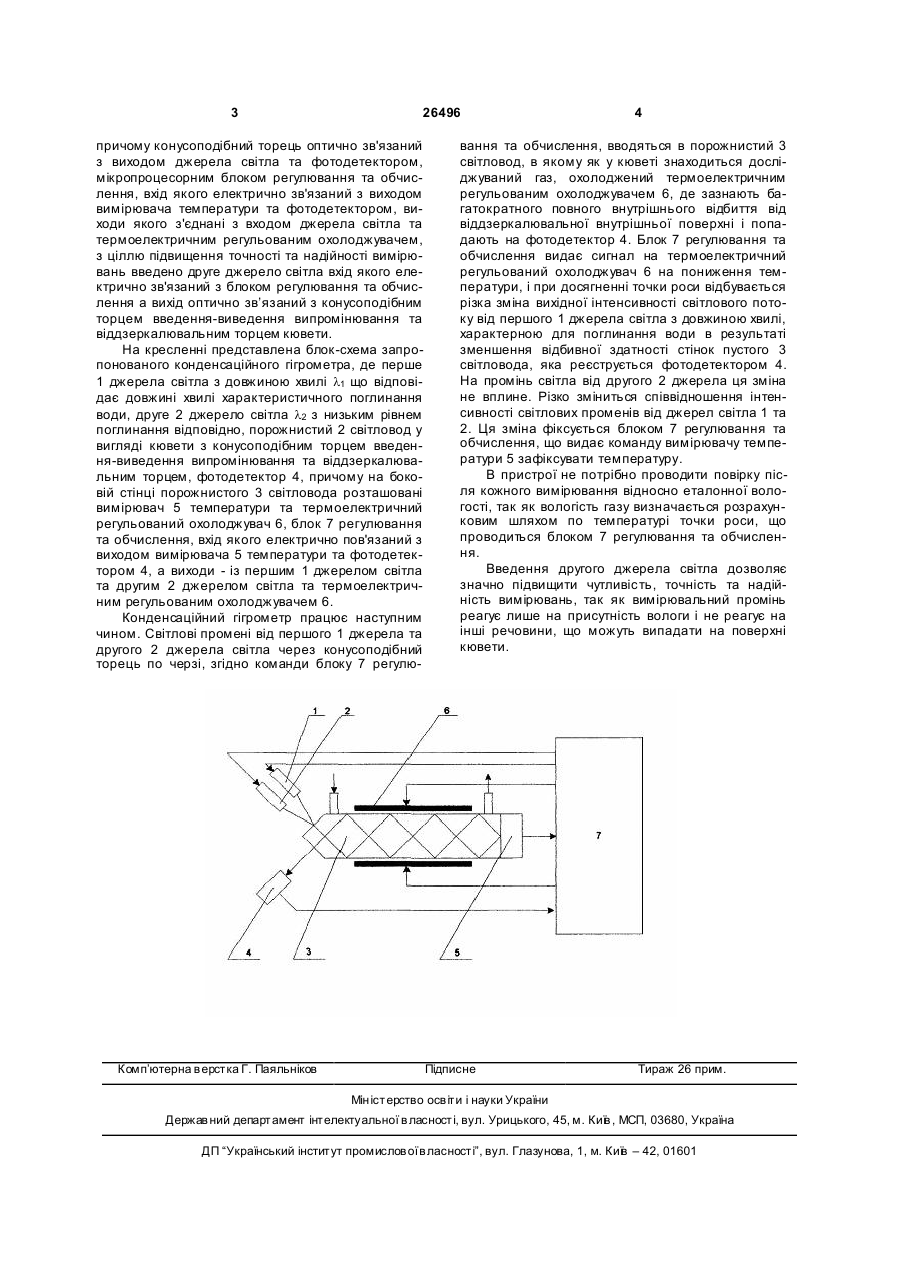 3 26496 4

причому конусоподібний торець оптично зв'язаний з виходом джерела світла та фотодетектором, мікропроцесорним блоком регулювання та обчислення, вхід якого електрично зв'язаний з виходом вимірювача температури та фотодетектором, виходи якого з'єднані з входом джерела світла та термоелектричним регульованим охолоджувачем, з ціллю підвищення точності та надійності вимірювань введено друге джерело світла вхід якого електрично зв'язаний з блоком регулювання та обчислення а вихід оптично зв'язаний з конусоподібним торцем введення-виведення випромінювання та віддзеркалювальним торцем кювети.

На кресленні представлена блок-схема запропонованого конденсаційного гігрометра, де перше 1 джерела світла з довжиною хвилі $\lambda_1$ що відповідає довжині хвилі характеристичного поглинання води, друге 2 джерело світла $\lambda_2$ з низьким рівнем поглинання відповідно, порожнистий 2 світловод у вигляді кювети з конусоподібним торцем введення-виведення випромінювання та віддзеркалювальним торцем, фотодетектор 4, причому на боковій стінці порожнистого 3 світловода розташовані вимірювач 5 температури та термоелектричний регульований охолоджувач 6, блок 7 регулювання та обчислення, вхід якого електрично пов'язаний з виходом вимірювача 5 температури та фотодетектором 4, а виходи - із першим 1 джерелом світла та другим 2 джерелом світла та термоелектричним регульованим охолоджувачем 6.

Конденсаційний гігрометр працює наступним чином. Світлові промені від першого 1 джерела та другого 2 джерела світла через конусоподібний торець по черзі, згідно команди блоку 7 регулювання та обчислення, вводяться в порожнистий 3 світловод, в якому як у кюветі знаходиться досліджуваний газ, охолоджений термоелектричним регульованим охолоджувачем 6, де зазнають багатократного повного внутрішнього відбиття від віддзеркалювальної внутрішньої поверхні і попадають на фотодетектор 4. Блок 7 регулювання та обчислення видає сигнал на термоелектричний регульований охолоджувач 6 на пониження температури, і при досягненні точки роси відбувається різка зміна вихідної інтенсивності світлового потоку від першого 1 джерела світла з довжиною хвилі, характерною для поглинання води в результаті зменшення відбивної здатності стінок пустого 3 світловода, яка реєструється фотодетектором 4. На промінь світла від другого 2 джерела ця зміна не вплине. Різко зміниться співвідношення інтенсивності світлових променів від джерел світла 1 та 2. Ця зміна фіксується блоком 7 регулювання та обчислення, що видає команду вимірювачу температури 5 зафіксувати температуру.

В пристрої не потрібно проводити повірку після кожного вимірювання відносно еталонної вологості, так як вологість газу визначається розрахунковим шляхом по температурі точки роси, що проводиться блоком 7 регулювання та обчислення.

Введення другого джерела світла дозволяє значно підвищити чутливість, точність та надійність вимірювань, так як вимірювальний промінь реагує лише на присутність вологи і не реагує на інші речовини, що можуть випадати на поверхні кювети.

1 2 6 7 4 3 5

Комп'ютерна верстка Г. Паяльніков Підписне Тираж 26 прим.

Міністерство освіти і науки України

Державний департамент інтелектуальної власності, вул. Урицького, 45, м. Київ, МСП, 03680, Україна

ДП "Український інститут промислової власності", вул. Глазунова, 1, м. Київ – 42, 01601